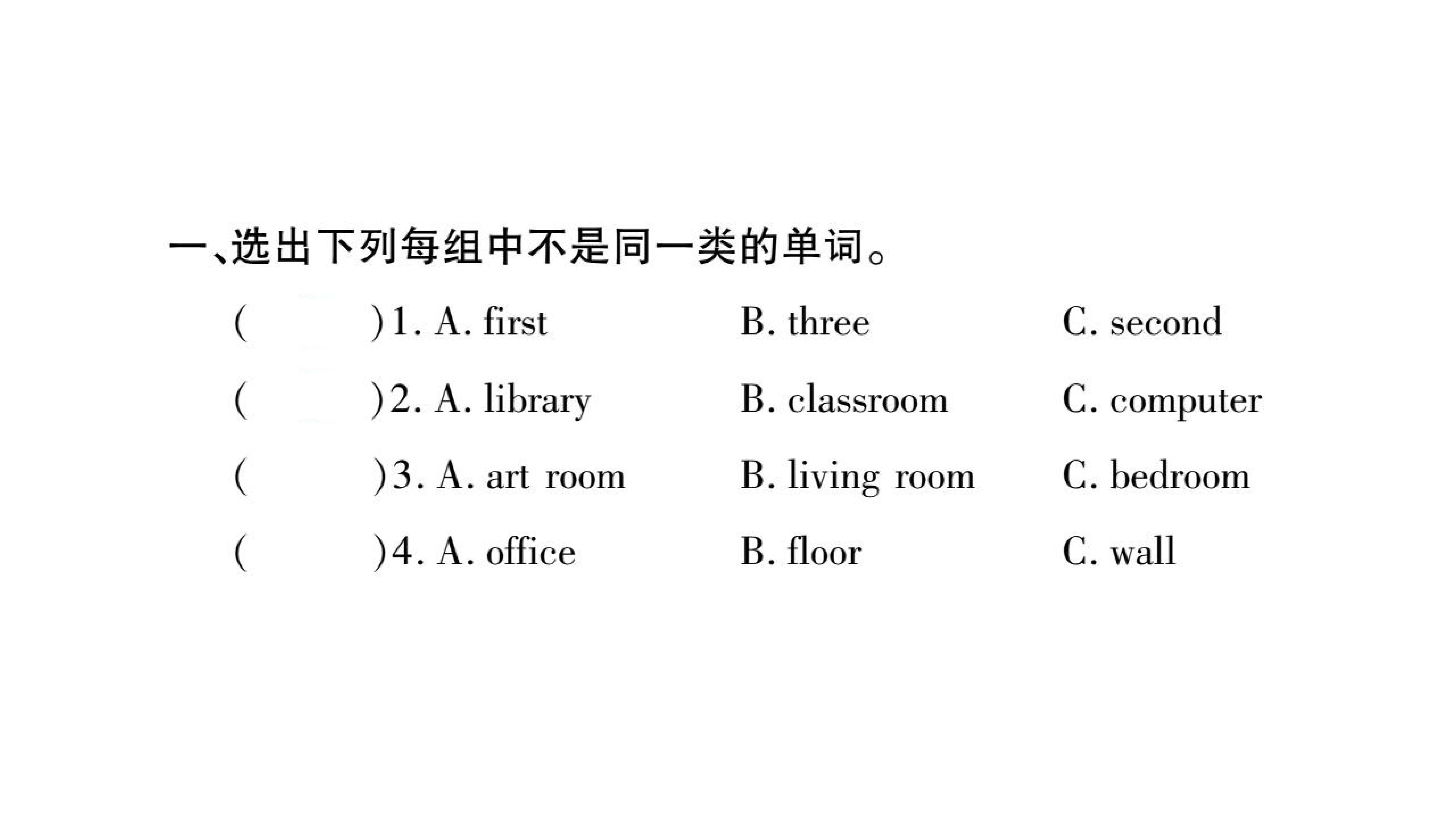 一、选出下列每组中不是同一类的单词。

(　　)1. A. first　B. three　C. second

(　　)2. A. library　B. classroom　C. computer

(　　)3. A. art room　B. living room　C. bedroom

(　　)4. A. office　B. floor　C. wall